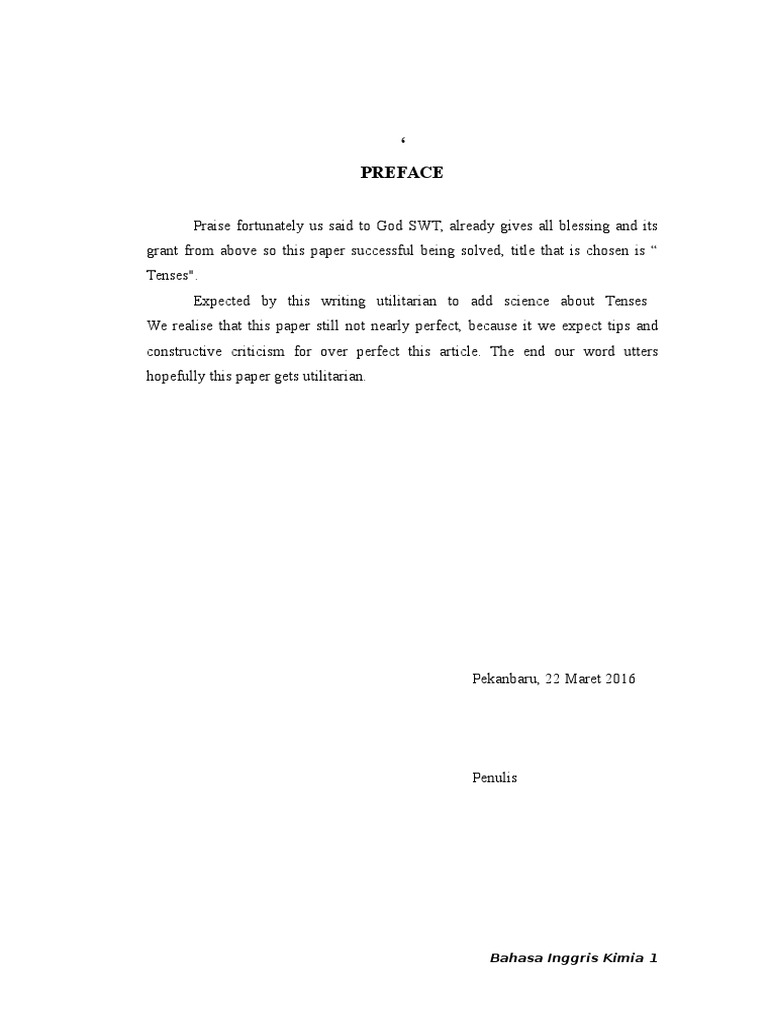 ‘

PREFACE

Praise fortunately us said to God SWT, already gives all blessing and its grant from above so this paper successful being solved, title that is chosen is “ Tenses".

Expected by this writing utilitarian to add science about Tenses We realise that this paper still not nearly perfect, because it we expect tips and constructive criticism for over perfect this article. The end our word utters hopefully this paper gets utilitarian.

Pekanbaru, 22 Maret 2016

Penulis

Bahasa Inggris Kimia 1